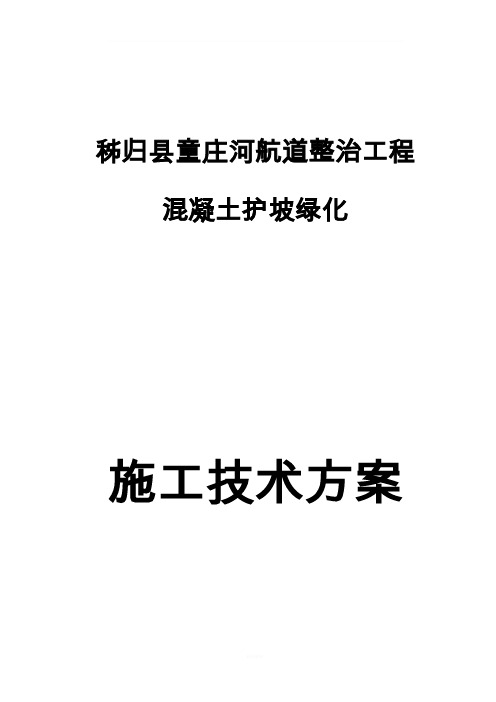 秭归县童庄河航道整治工程

混凝土护坡绿化

施工技术方案